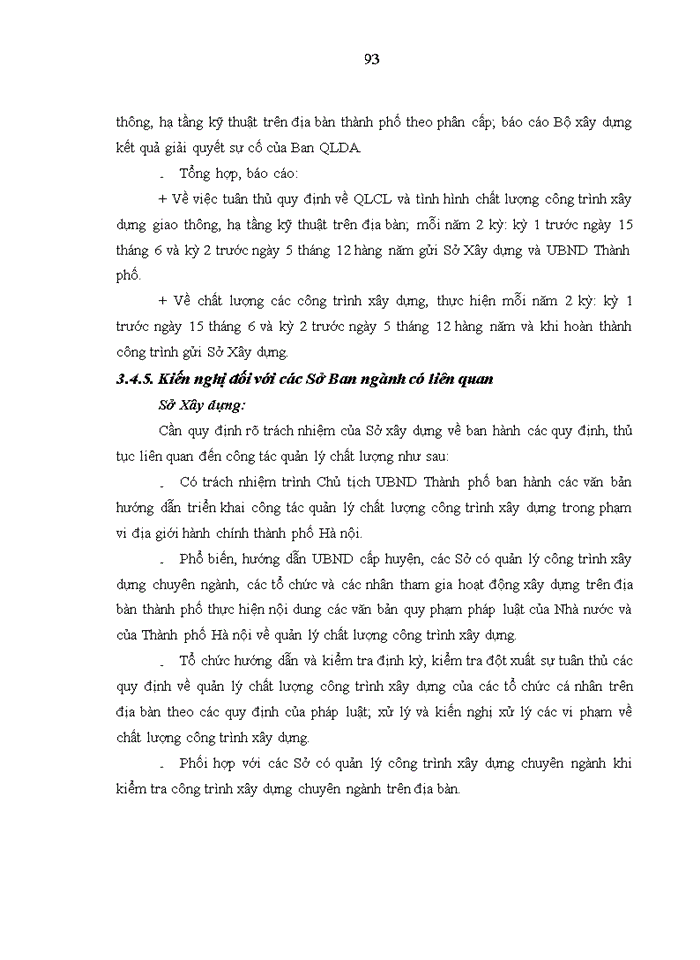 93

thông, hạ tầng kỹ thuật trên địa bàn thành phố theo phân cấp; báo cáo Bộ xây dựng kết quả giải quyết sự cố của Ban QLDA.

- Tổng hợp, báo cáo:

+ Về việc tuân thủ quy định về QLCL và tình hình chất lượng công trình xây dựng giao thông, hạ tầng kỹ thuật trên địa bàn; mỗi năm 2 kỳ: kỳ 1 trước ngày 15 tháng 6 và kỳ 2 trước ngày 5 tháng 12 hàng năm gửi Sở Xây dựng và UBND Thành phố.

+ Về chất lượng các công trình xây dựng, thực hiện mỗi năm 2 kỳ: kỳ 1 trước ngày 15 tháng 6 và kỳ 2 trước ngày 5 tháng 12 hàng năm và khi hoàn thành công trình gửi Sở Xây dựng.

3.4.5. Kiến nghị đối với các Sở Ban ngành có liên quan

Sở Xây dựng:

Cần quy định rõ trách nhiệm của Sở xây dựng về ban hành các quy định, thủ tục liên quan đến công tác quản lý chất lượng như sau:

- Có trách nhiệm trình Chủ tịch UBND Thành phố ban hành các văn bản hướng dẫn triển khai công tác quản lý chất lượng công trình xây dựng trong phạm vi địa giới hành chính thành phố Hà nội.

- Phổ biến, hướng dẫn UBND cấp huyện, các Sở có quản lý công trình xây dựng chuyên ngành, các tổ chức và các nhân tham gia hoạt động xây dựng trên địa bàn thành phố thực hiện nội dung các văn bản quy phạm pháp luật của Nhà nước và của Thành phố Hà nội về quản lý chất lượng công trình xây dựng.

- Tổ chức hướng dẫn và kiểm tra định kỳ, kiểm tra đột xuất sự tuân thủ các quy định về quản lý chất lượng công trình xây dựng của các tổ chức cá nhân trên địa bàn theo các quy định của pháp luật; xử lý và kiến nghị xử lý các vi phạm về chất lượng công trình xây dựng.

- Phối hợp với các Sở có quản lý công trình xây dựng chuyên ngành khi kiểm tra công trình xây dựng chuyên ngành trên địa bàn.